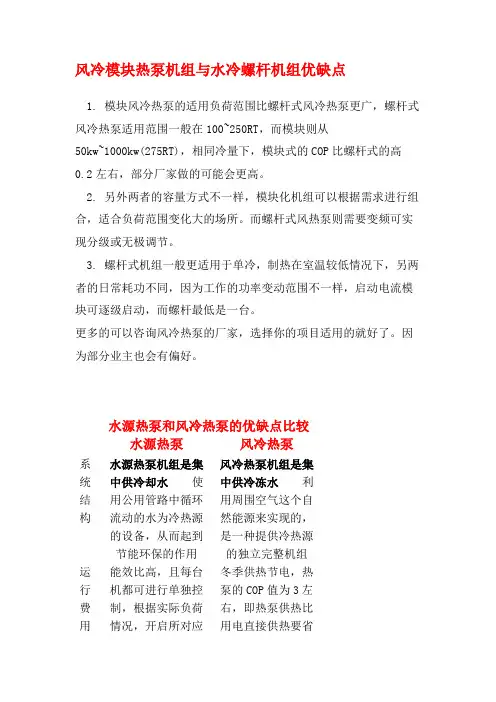 风冷模块热泵机组与水冷螺杆机组优缺点

1. 模块风冷热泵的适用负荷范围比螺杆式风冷热泵更广，螺杆式风冷热泵适用范围一般在 100~250RT，而模块则从 50kw~1000kw(275RT)，相同冷量下，模块式的 COP 比螺杆式的高 0.2 左右，部分厂家做的可能会更高。

2. 另外两者的容量方式不一样，模块化机组可以根据需求进行组合，适合负荷范围变化大的场所。而螺杆式风热泵则需要变频可实现分级或无极调节。

3. 螺杆式机组一般更适用于单冷，制热在室温较低情况下，另两者的日常耗功不同，因为工作的功率变动范围不一样，启动电流模块可逐级启动，而螺杆最低是一台。
更多的可以咨询风冷热泵的厂家，选择你的项目适用的就好了。因为部分业主也会有偏好。

水源热泵和风冷热泵的优缺点比较

| | 水源热泵 | 风冷热泵 |
|---|---|---|
| 系统结构 | 水源热泵机组是集中供冷却水 使用公用管路中循环流动的水为冷热源的设备，从而起到节能环保的作用 | 风冷热泵机组是集中供冷冻水 利用周围空气这个自然能源来实现的，是一种提供冷热源的独立完整机组 |
| 运行费用 | 能效比高，且每台机都可进行单独控制，根据实际负荷情况，开启所对应 | 冬季供热节电，热泵的 COP 值为 3 左右，即热泵供热比用电直接供热要省 |